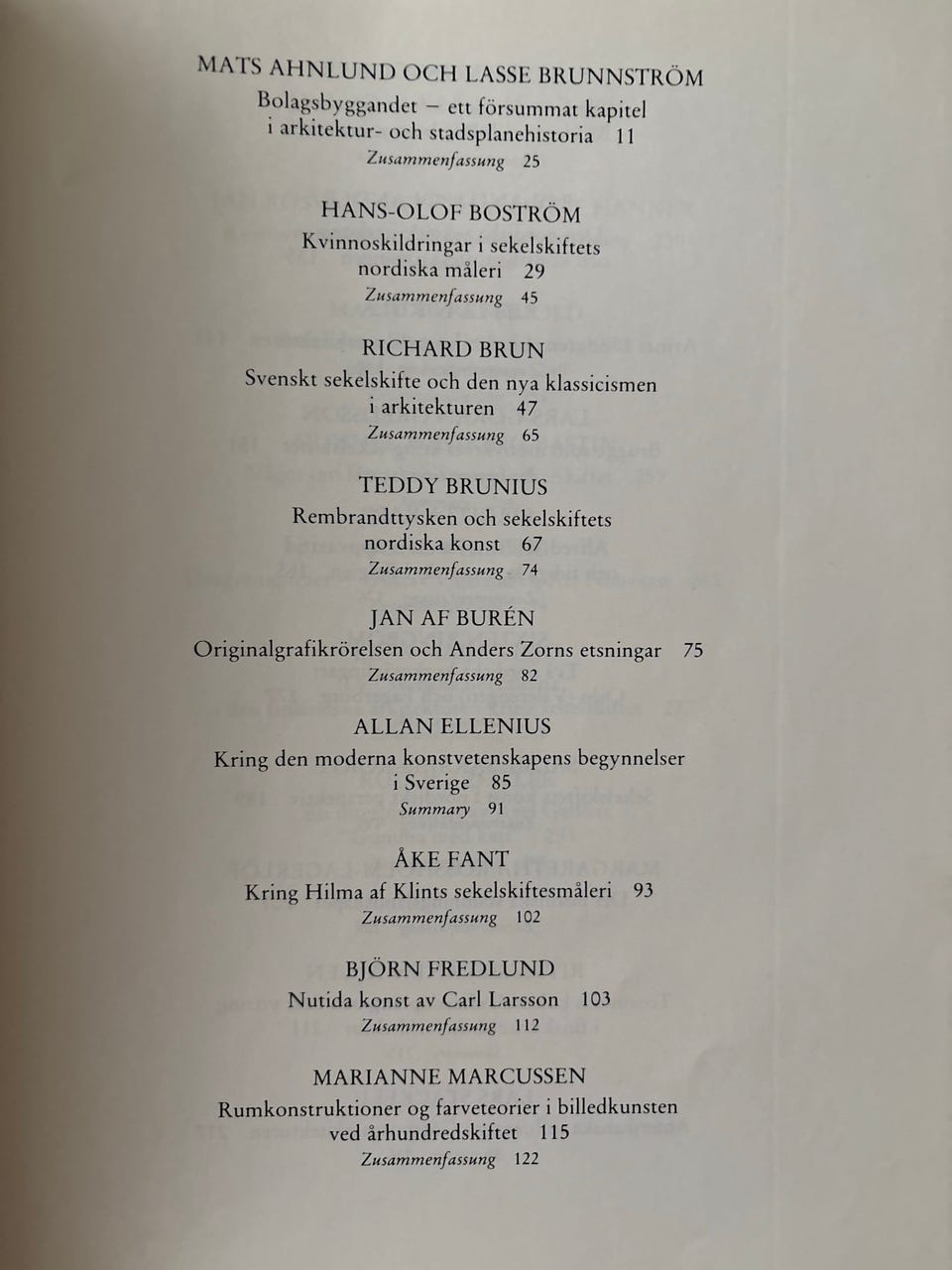 MATS AHNLUND OCH LASSE BRUNNSTRÖM

Bolagsbyggandet – ett försummat kapitel i arkitektur- och stadsplanehistoria 11

Zusammenfassung 25

HANS-OLOF BOSTRÖM

Kvinnoskildringar i sekelskiftets nordiska måleri 29

Zusammenfassung 45

RICHARD BRUN

Svenskt sekelskifte och den nya klassicismen i arkitekturen 47

Zusammenfassung 65

TEDDY BRUNIUS

Rembrandttysken och sekelskiftets nordiska konst 67

Zusammenfassung 74

JAN AF BURÉN

Originalgrafikrörelsen och Anders Zorns etsningar 75

Zusammenfassung 82

ALLAN ELLENIUS

Kring den moderna konstvetenskapens begynnelser i Sverige 85

Summary 91

ÅKE FANT

Kring Hilma af Klints sekelskiftesmåleri 93

Zusammenfassung 102

BJÖRN FREDLUND

Nutida konst av Carl Larsson 103

Zusammenfassung 112

MARIANNE MARCUSSEN

Rumkonstruktioner og farveteorier i billedkunsten ved århundredskiftet 115

Zusammenfassung 122